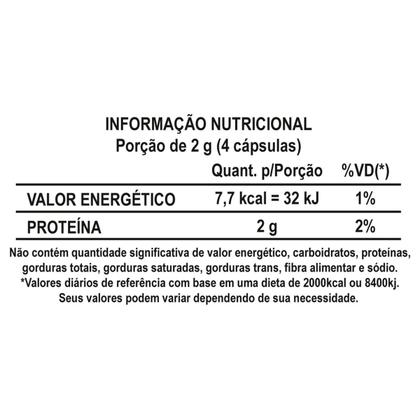 INFORMAÇÃO NUTRICIONAL
Porção de 2 g (4 cápsulas)

| | Quant. p/Porção | %VD(*) |
|---|---|---|
| VALOR ENERGÉTICO | 7,7 kcal = 32 kJ | 1% |
| PROTEÍNA | 2 g | 2% |

Não contém quantidade significativa de valor energético, carboidratos, proteínas, gorduras totais, gorduras saturadas, gorduras trans, fibra alimentar e sódio.
*Valores diários de referência com base em uma dieta de 2000kcal ou 8400kj. Seus valores podem variar dependendo de sua necessidade.